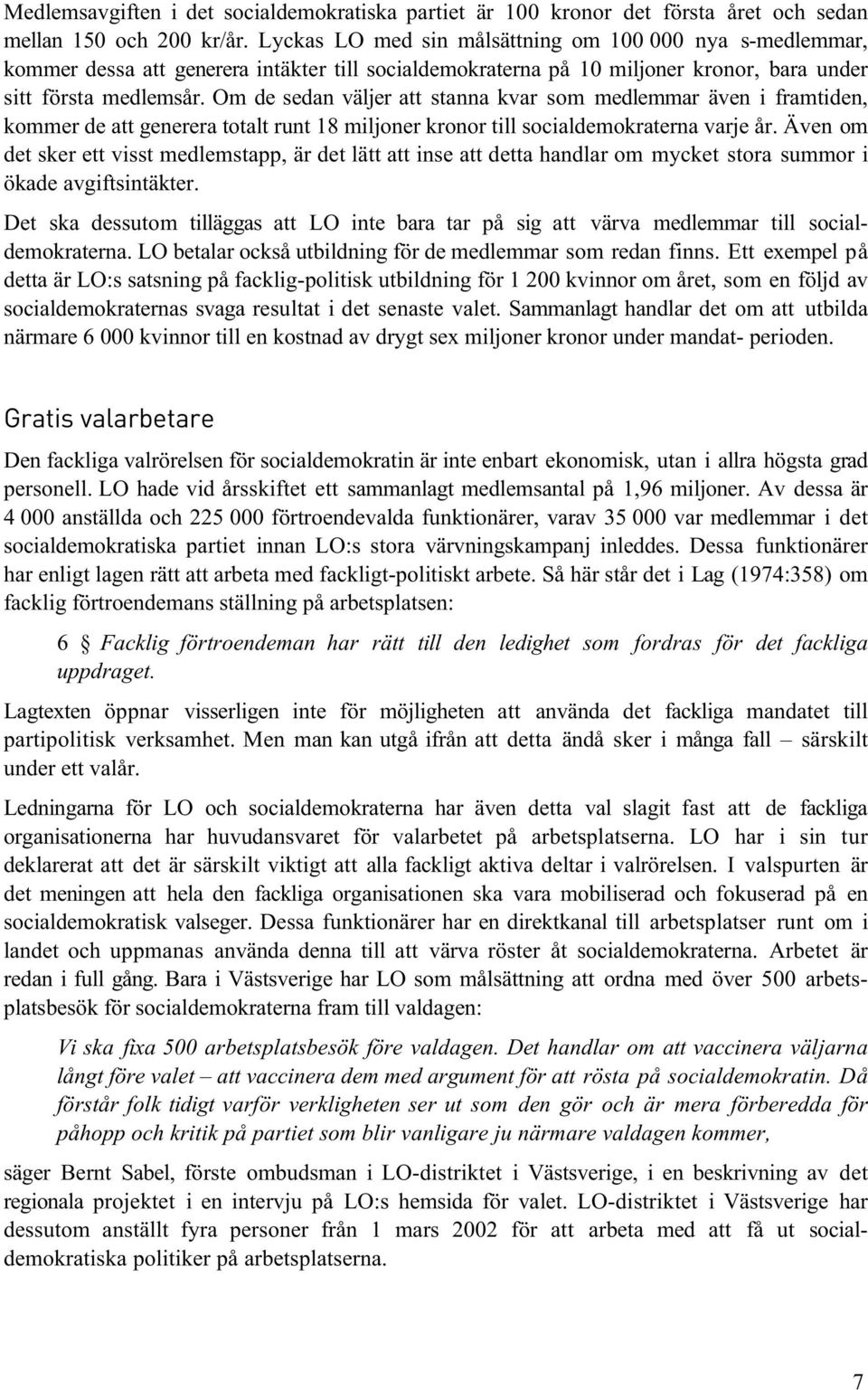 Medlemsavgiften i det socialdemokratiska partiet är 100 kronor det första året och sedan mellan 150 och 200 kr/år. Lyckas LO med sin målsättning om 100 000 nya s-medlemmar, kommer dessa att generera intäkter till socialdemokraterna på 10 miljoner kronor, bara under sitt första medlemsår. Om de sedan väljer att stanna kvar som medlemmar även i framtiden, kommer de att generera totalt runt 18 miljoner kronor till socialdemokraterna varje år. Även om det sker ett visst medlemstapp, är det lätt att inse att detta handlar om mycket stora summor i ökade avgiftsintäkter.

Det ska dessutom tilläggas att LO inte bara tar på sig att värva medlemmar till socialdemokraterna. LO betalar också utbildning för de medlemmar som redan finns. Ett exempel på detta är LO:s satsning på facklig-politisk utbildning för 1 200 kvinnor om året, som en följd av socialdemokraternas svaga resultat i det senaste valet. Sammanlagt handlar det om att utbilda närmare 6 000 kvinnor till en kostnad av drygt sex miljoner kronor under mandat- perioden.

Gratis valarbetare

Den fackliga valrörelsen för socialdemokratin är inte enbart ekonomisk, utan i allra högsta grad personell. LO hade vid årsskiftet ett sammanlagt medlemsantal på 1,96 miljoner. Av dessa är 4 000 anställda och 225 000 förtroendevalda funktionärer, varav 35 000 var medlemmar i det socialdemokratiska partiet innan LO:s stora värvningskampanj inleddes. Dessa funktionärer har enligt lagen rätt att arbeta med fackligt-politiskt arbete. Så här står det i Lag (1974:358) om facklig förtroendemans ställning på arbetsplatsen:

6 § Facklig förtroendeman har rätt till den ledighet som fordras för det fackliga uppdraget.

Lagtexten öppnar visserligen inte för möjligheten att använda det fackliga mandatet till partipolitisk verksamhet. Men man kan utgå ifrån att detta ändå sker i många fall – särskilt under ett valår.

Ledningarna för LO och socialdemokraterna har även detta val slagit fast att de fackliga organisationerna har huvudansvaret för valarbetet på arbetsplatserna. LO har i sin tur deklarerat att det är särskilt viktigt att alla fackligt aktiva deltar i valrörelsen. I valspurten är det meningen att hela den fackliga organisationen ska vara mobiliserad och fokuserad på en socialdemokratisk valseger. Dessa funktionärer har en direktkanal till arbetsplatser runt om i landet och uppmanas använda denna till att värva röster åt socialdemokraterna. Arbetet är redan i full gång. Bara i Västsverige har LO som målsättning att ordna med över 500 arbetsplatsbesök för socialdemokraterna fram till valdagen:

Vi ska fixa 500 arbetsplatsbesök före valdagen. Det handlar om att vaccinera väljarna långt före valet – att vaccinera dem med argument för att rösta på socialdemokratin. Då förstår folk tidigt varför verkligheten ser ut som den gör och är mera förberedda för påhopp och kritik på partiet som blir vanligare ju närmare valdagen kommer,

säger Bernt Sabel, förste ombudsman i LO-distriktet i Västsverige, i en beskrivning av det regionala projektet i en intervju på LO:s hemsida för valet. LO-distriktet i Västsverige har dessutom anställt fyra personer från 1 mars 2002 för att arbeta med att få ut socialdemokratiska politiker på arbetsplatserna.

7